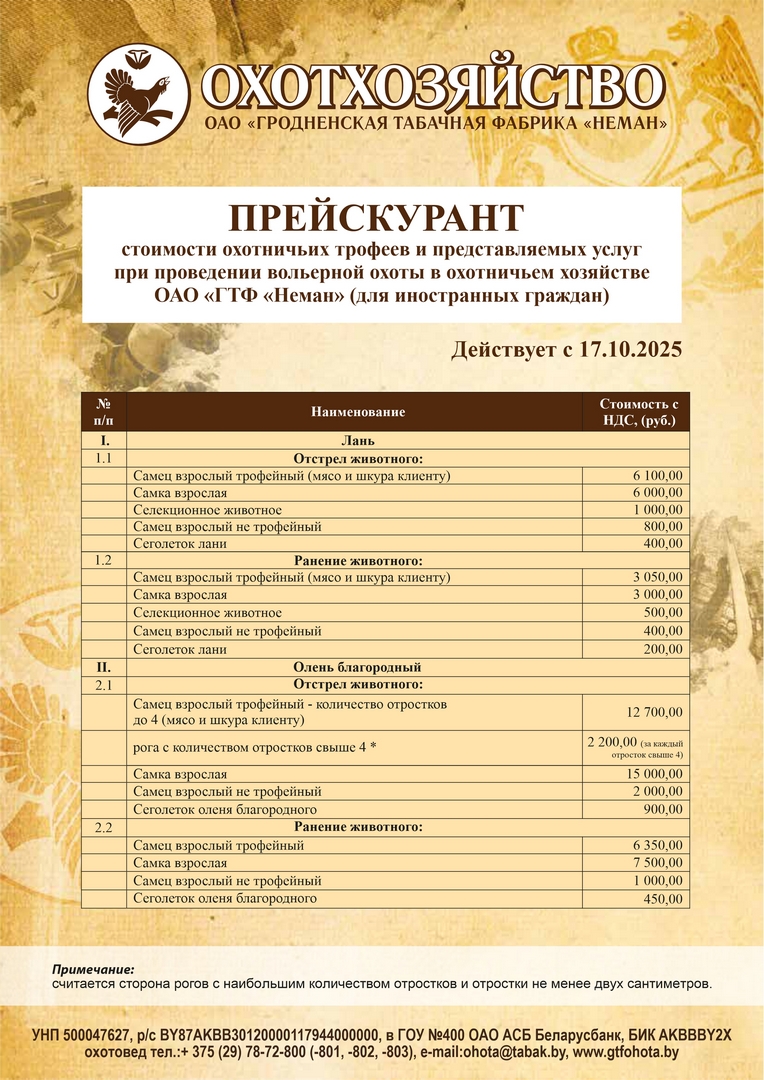 ОХОТХОЗЯЙСТВО
ОАО «ГРОДНЕНСКАЯ ТАБАЧНАЯ ФАБРИКА «НЕМАН»

ПРЕЙСКУРАНТ
стоимости охотничьих трофеев и представляемых услуг при проведении вольерной охоты в охотничьем хозяйстве ОАО «ГТФ «Неман» (для иностранных граждан)

Действует с 17.10.2025

| № п/п | Наименование | Стоимость с НДС, (руб.) |
|---|---|---|
| I. | Лань | |
| 1.1 | Отстрел животного: | |
| | Самец взрослый трофейный (мясо и шкура клиенту) | 6 100,00 |
| | Самка взрослая | 6 000,00 |
| | Селекционное животное | 1 000,00 |
| | Самец взрослый не трофейный | 800,00 |
| | Сеголеток лани | 400,00 |
| 1.2 | Ранение животного: | |
| | Самец взрослый трофейный (мясо и шкура клиенту) | 3 050,00 |
| | Самка взрослая | 3 000,00 |
| | Селекционное животное | 500,00 |
| | Самец взрослый не трофейный | 400,00 |
| | Сеголеток лани | 200,00 |
| II. | Олень благородный | |
| 2.1 | Отстрел животного: | |
| | Самец взрослый трофейный - количество отростков до 4 (мясо и шкура клиенту) | 12 700,00 |
| | рога с количеством отростков свыше 4 * | 2 200,00 (за каждый отросток свыше 4) |
| | Самка взрослая | 15 000,00 |
| | Самец взрослый не трофейный | 2 000,00 |
| | Сеголеток оленя благородного | 900,00 |
| 2.2 | Ранение животного: | |
| | Самец взрослый трофейный | 6 350,00 |
| | Самка взрослая | 7 500,00 |
| | Самец взрослый не трофейный | 1 000,00 |
| | Сеголеток оленя благородного | 450,00 |

Примечание:
считается сторона рогов с наибольшим количеством отростков и отростки не менее двух сантиметров.

УНП 500047627, р/с BY87AKBB30120000117944000000, в ГОУ №400 ОАО АСБ Беларусбанк, БИК AKBBBY2X
охотовед тел.:+ 375 (29) 78-72-800 (-801, -802, -803), e-mail:ohota@tabak.by, www.gtfohota.by